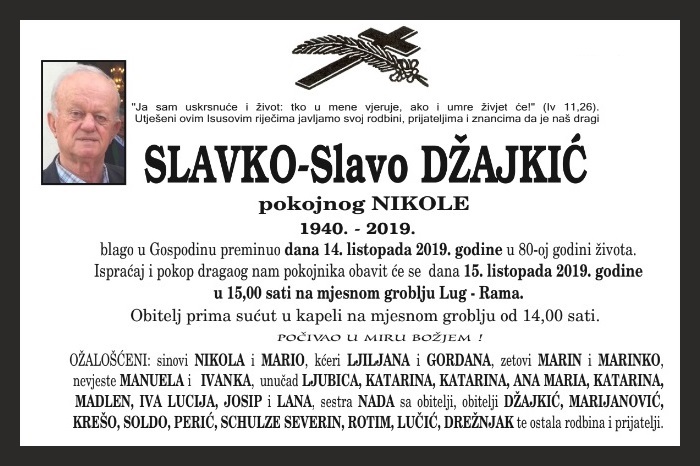 "Ja sam uskrsnuće i život: tko u mene vjeruje, ako i umre živjet će!" (Iv 11,26).
Utješeni ovim Isusovim riječima javljamo svoj rodbini, prijateljima i znancima da je naš dragi

SLAVKO-Slavo DŽAJKIĆ

pokojnog NIKOLE

1940. - 2019.

blago u Gospodinu preminuo dana 14. listopada 2019. godine u 80-oj godini života.

Ispraćaj i pokop dragaog nam pokojnika obavit će se dana 15. listopada 2019. godine u 15,00 sati na mjesnom groblju Lug - Rama.

Obitelj prima sućut u kapeli na mjesnom groblju od 14,00 sati.

POČIVAO U MIRU BOŽJEM !

OŽALOŠĆENI: sinovi NIKOLA i MARIO, kćeri LJILJANA i GORDANA, zetovi MARIN i MARINKO, nevjeste MANUELA i IVANKA, unučad LJUBICA, KATARINA, KATARINA, ANA MARIA, KATARINA, MADLEN, IVA LUCIJA, JOSIP i LANA, sestra NADA sa obitelji, obitelji DŽAJKIĆ, MARIJANOVIĆ, KREŠO, SOLDO, PERIĆ, SCHULZE SEVERIN, ROTIM, LUČIĆ, DREŽNJAK te ostala rodbina i prijatelji.